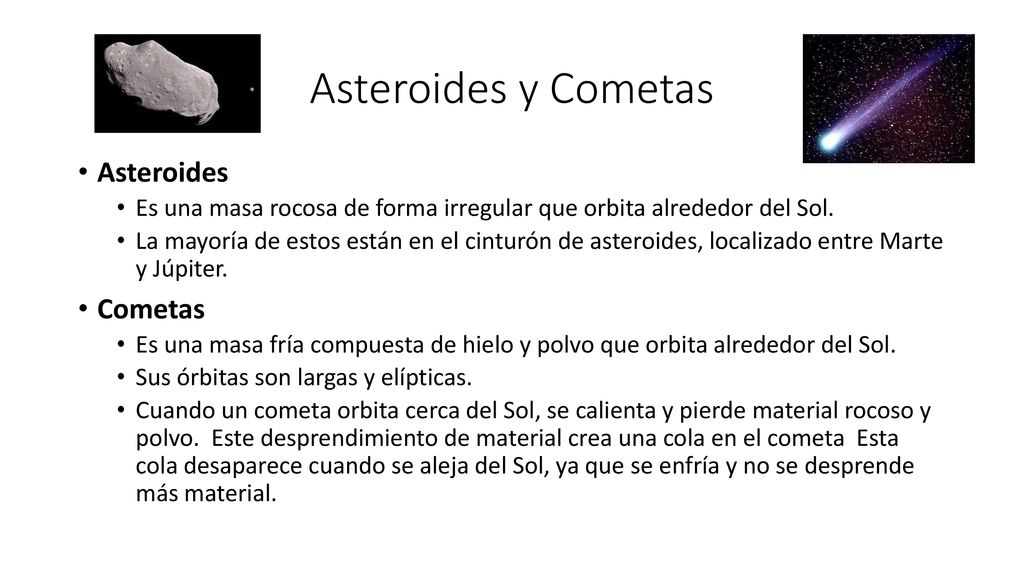 Asteroides y Cometas

• Asteroides
• Es una masa rocosa de forma irregular que orbita alrededor del Sol.
• La mayoría de estos están en el cinturón de asteroides, localizado entre Marte y Júpiter.

• Cometas
• Es una masa fría compuesta de hielo y polvo que orbita alrededor del Sol.
• Sus órbitas son largas y elípticas.
• Cuando un cometa orbita cerca del Sol, se calienta y pierde material rocoso y polvo. Este desprendimiento de material crea una cola en el cometa Esta cola desaparece cuando se aleja del Sol, ya que se enfría y no se desprende más material.